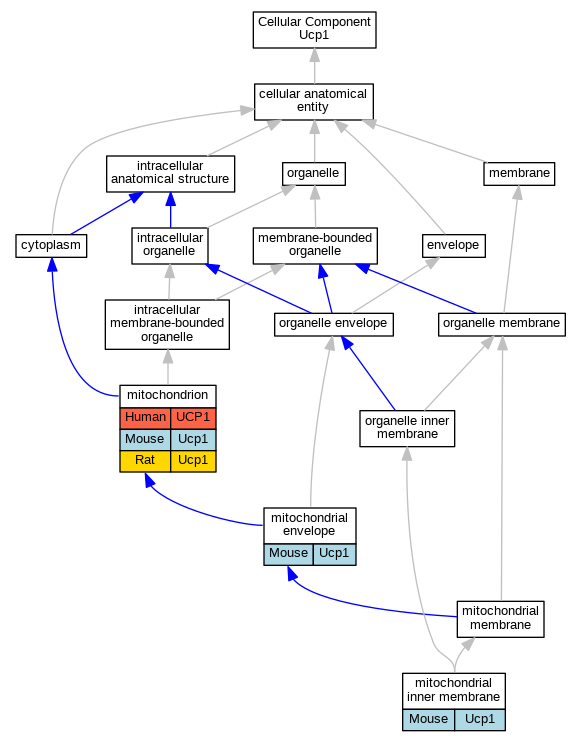 Cellular Component
Ucp1

cellular anatomical entity

intracellular anatomical structure

organelle

membrane

cytoplasm

intracellular organelle

membrane-bounded organelle

envelope

intracellular membrane-bounded organelle

organelle envelope

organelle membrane

mitochondrion

| Human | UCP1 |
|---|---|
| Mouse | Ucp1 |
| Rat | Ucp1 |

organelle inner membrane

mitochondrial envelope

| Mouse | Ucp1 |
|---|---|

mitochondrial membrane

mitochondrial inner membrane

| Mouse | Ucp1 |
|---|---|